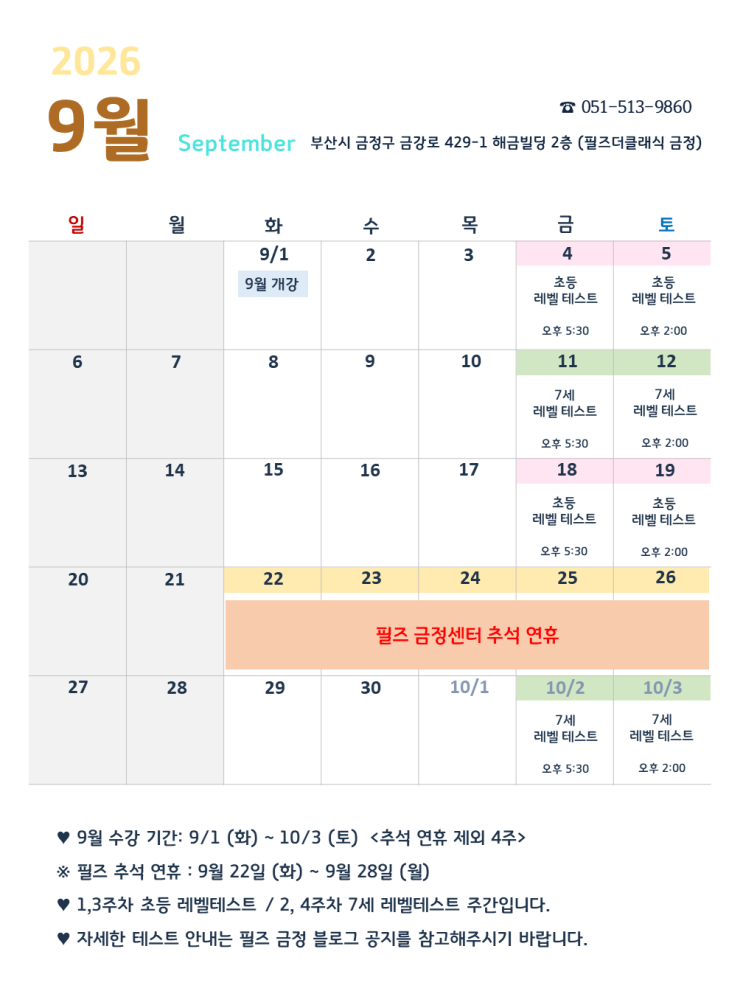 2026

9월

September

☎ 051-513-9860

부산시 금정구 금강로 429-1 해금빌딩 2층 (필즈더클래식 금정)

| 일 | 월 | 화 | 수 | 목 | 금 | 토 |
|---|---|---|---|---|---|---|
| | | 9/1 9월 개강 | 2 | 3 | 4 초등 레벨 테스트 오후 5:30 | 5 초등 레벨 테스트 오후 2:00 |
| 6 | 7 | 8 | 9 | 10 | 11 7세 레벨 테스트 오후 5:30 | 12 7세 레벨 테스트 오후 2:00 |
| 13 | 14 | 15 | 16 | 17 | 18 초등 레벨 테스트 오후 5:30 | 19 초등 레벨 테스트 오후 2:00 |
| 20 | 21 | 22 필즈 금정센터 추석 연휴 | 23 | 24 | 25 | 26 |
| 27 | 28 | 29 | 30 | 10/1 | 10/2 7세 레벨 테스트 오후 5:30 | 10/3 7세 레벨 테스트 오후 2:00 |

♥ 9월 수강 기간: 9/1 (화) ~ 10/3 (토) <추석 연휴 제외 4주>

※ 필즈 추석 연휴 : 9월 22일 (화) ~ 9월 28일 (월)

♥ 1,3주차 초등 레벨테스트 / 2, 4주차 7세 레벨테스트 주간입니다.

♥ 자세한 테스트 안내는 필즈 금정 블로그 공지를 참고해주시기 바랍니다.